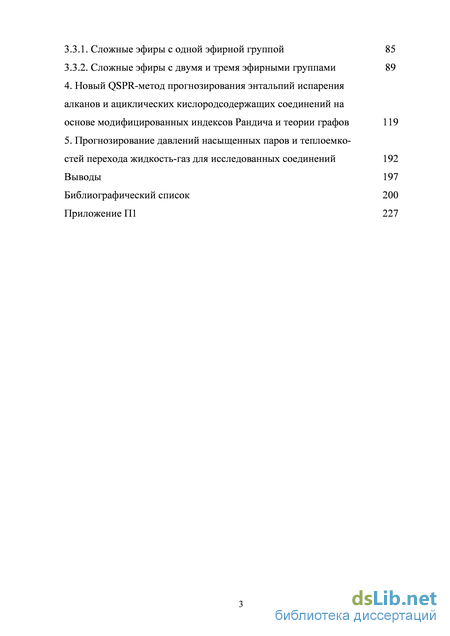 3.3.1. Сложные эфиры с одной эфирной группой 85
3.3.2. Сложные эфиры с двумя и тремя эфирными группами 89
4. Новый QSPR-метод прогнозирования энтальпий испарения алканов и ациклических кислородсодержащих соединений на основе модифицированных индексов Рандича и теории графов 119
5. Прогнозирование давлений насыщенных паров и теплоемкостей перехода жидкость-газ для исследованных соединений 192
Выводы 197
Библиографический список 200
Приложение П1 227

3

dsLib.net
библиотека диссертаций